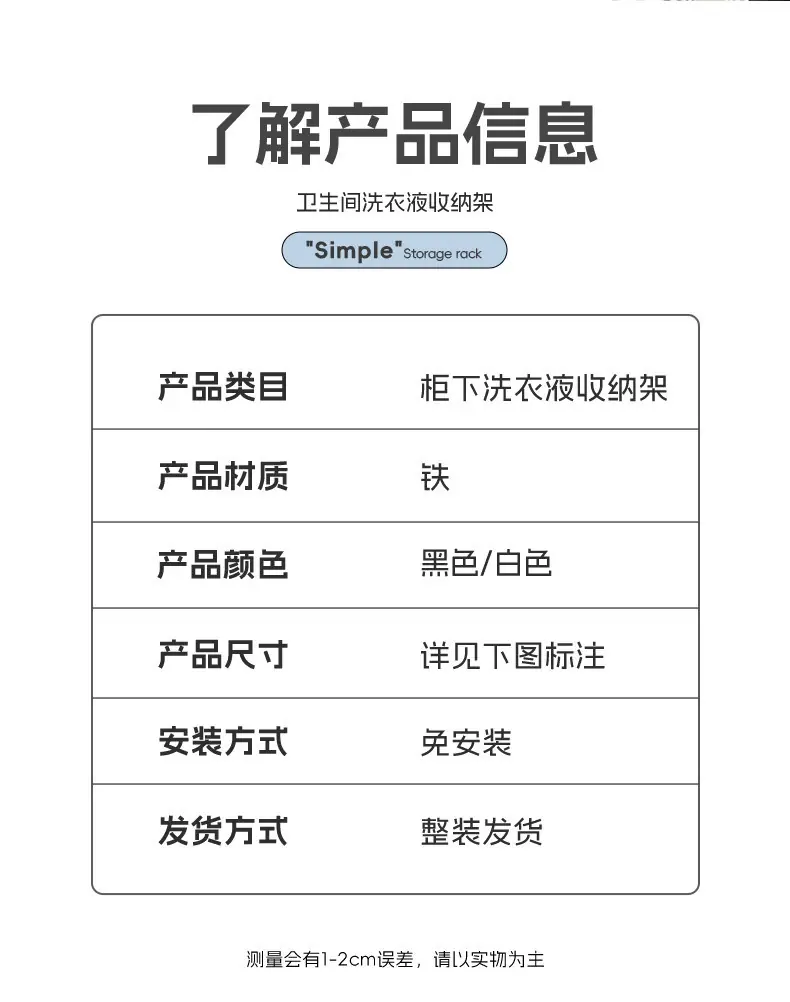 了解产品信息

卫生间洗衣液收纳架

"Simple" Storage rack

| 产品类目 | 柜下洗衣液收纳架 |
|---|---|
| 产品材质 | 铁 |
| 产品颜色 | 黑色/白色 |
| 产品尺寸 | 详见下图标注 |
| 安装方式 | 免安装 |
| 发货方式 | 整装发货 |

测量会有1-2cm误差，请以实物为主